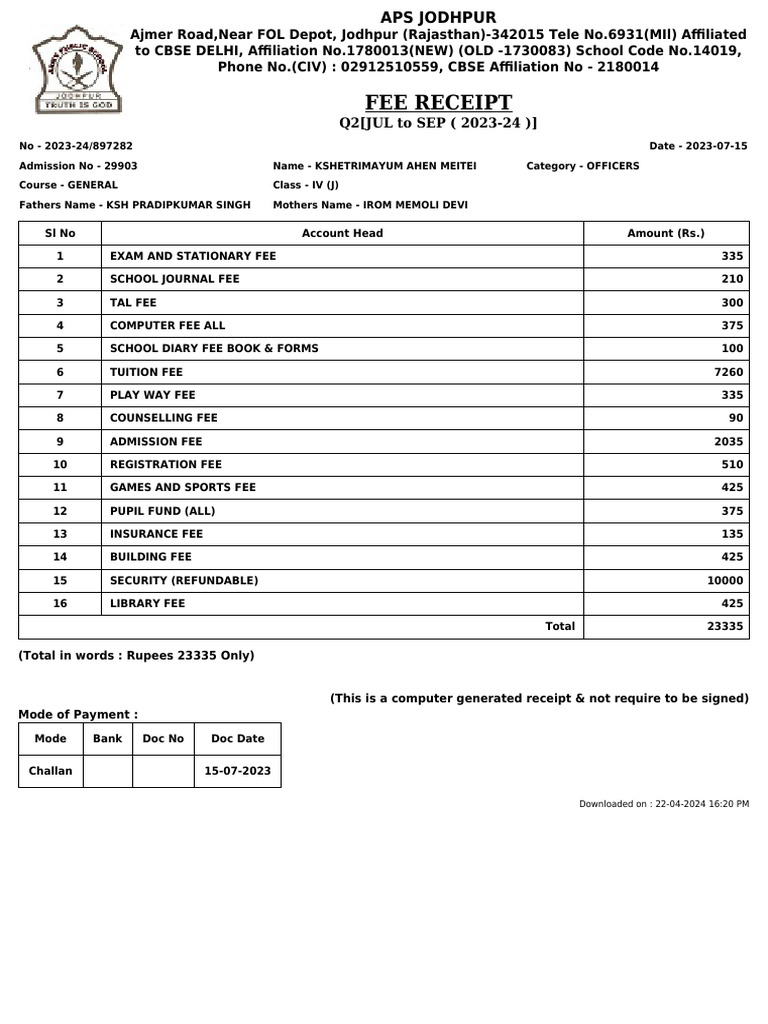 ARMY PUBLIC SCHOOL
JODHPUR
TRUTH IS GOD

APS JODHPUR
Ajmer Road,Near FOL Depot, Jodhpur (Rajasthan)-342015 Tele No.6931(Mll) Affiliated to CBSE DELHI, Affiliation No.1780013(NEW) (OLD -1730083) School Code No.14019, Phone No.(CIV) : 02912510559, CBSE Affiliation No - 2180014

FEE RECEIPT
Q2[JUL to SEP ( 2023-24 )]

No - 2023-24/897282

Date - 2023-07-15

Admission No - 29903

Name - KSHETRIMAYUM AHEN MEITEI

Category - OFFICERS

Course - GENERAL

Class - IV (J)

Fathers Name - KSH PRADIPKUMAR SINGH

Mothers Name - IROM MEMOLI DEVI

| Sl No | Account Head | Amount (Rs.) |
|---|---|---|
| 1 | EXAM AND STATIONARY FEE | 335 |
| 2 | SCHOOL JOURNAL FEE | 210 |
| 3 | TAL FEE | 300 |
| 4 | COMPUTER FEE ALL | 375 |
| 5 | SCHOOL DIARY FEE BOOK & FORMS | 100 |
| 6 | TUITION FEE | 7260 |
| 7 | PLAY WAY FEE | 335 |
| 8 | COUNSELLING FEE | 90 |
| 9 | ADMISSION FEE | 2035 |
| 10 | REGISTRATION FEE | 510 |
| 11 | GAMES AND SPORTS FEE | 425 |
| 12 | PUPIL FUND (ALL) | 375 |
| 13 | INSURANCE FEE | 135 |
| 14 | BUILDING FEE | 425 |
| 15 | SECURITY (REFUNDABLE) | 10000 |
| 16 | LIBRARY FEE | 425 |
| | Total | 23335 |

(Total in words : Rupees 23335 Only)

(This is a computer generated receipt & not require to be signed)

Mode of Payment :

| Mode | Bank | Doc No | Doc Date |
|---|---|---|---|
| Challan | | | 15-07-2023 |

Downloaded on : 22-04-2024 16:20 PM